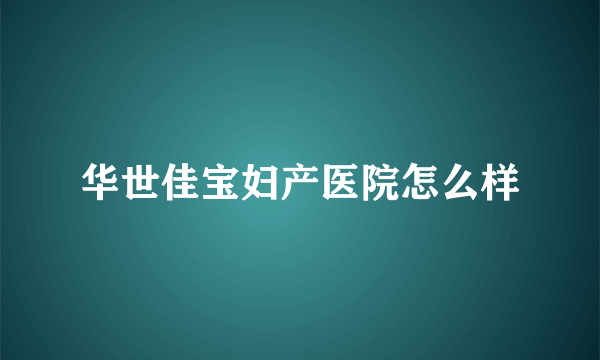 华世佳宝妇产医院怎么样